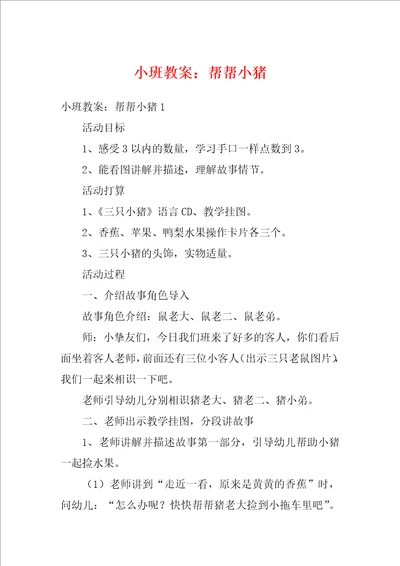 小班教案：帮帮小猪

小班教案：帮帮小猪 1

活动目标

1、感受 3 以内的数量，学习手口一样点数到 3。

2、能看图讲解并描述，理解故事情节。

活动打算

1、《三只小猪》语言 CD、教学挂图。

2、香蕉、苹果、鸭梨水果操作卡片各三个。

3、三只小猪的头饰，实物适量。

活动过程

一、介绍故事角色导入

故事角色介绍：鼠老大、鼠老二、鼠老弟。

师：小挚友们，今日我们班来了好多的客人，你们看后面坐着客人老师，前面还有三位小客人（出示三只老鼠图片），我们一起来相识一下吧。

老师引导幼儿分别相识猪老大、猪老二、猪小弟。

二、老师出示教学挂图，分段讲故事

1、老师讲解并描述故事第一部分，引导幼儿帮助小猪一起捡水果。

（1）老师讲到“走近一看，原来是黄黄的香蕉”时，问幼儿：“怎么办呢？快快帮帮猪老大捡到小拖车里吧”。